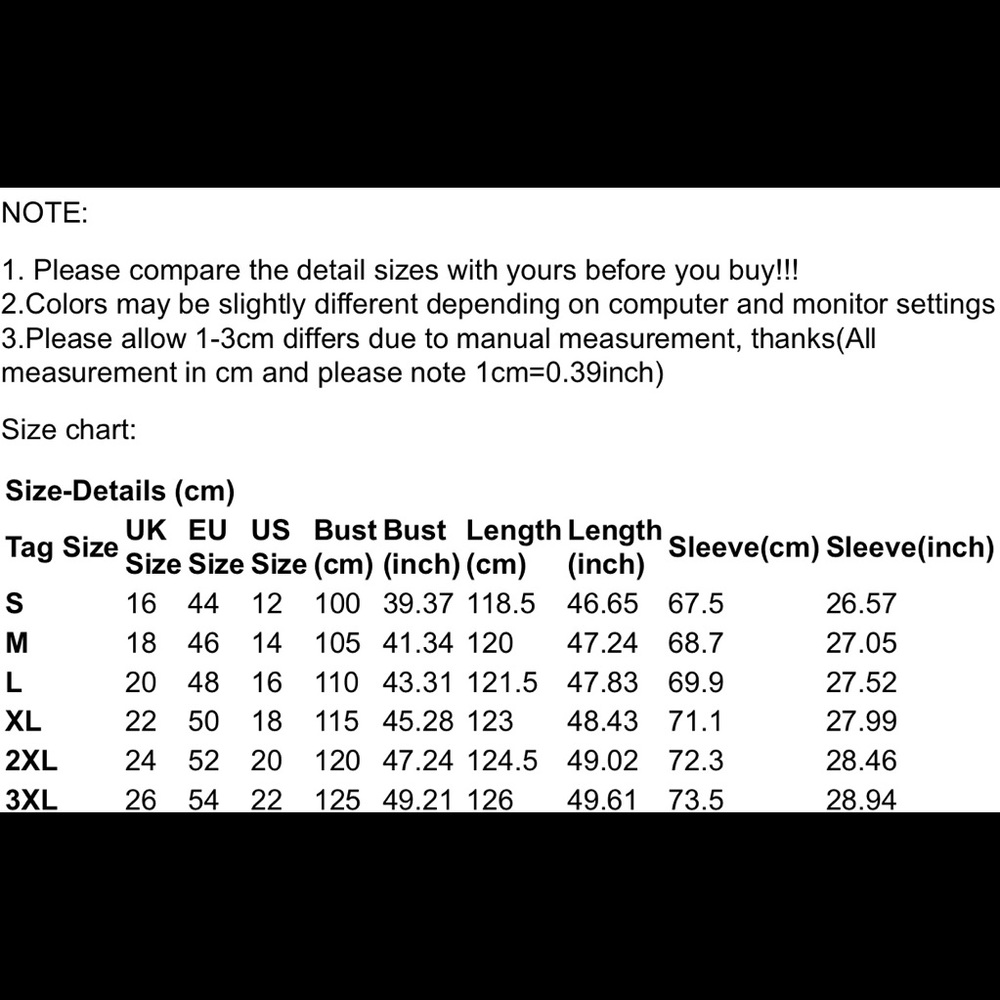 NOTE:

1. Please compare the detail sizes with yours before you buy!!!
2.Colors may be slightly different depending on computer and monitor settings
3.Please allow 1-3cm differs due to manual measurement, thanks(All measurement in cm and please note 1cm=0.39inch)

Size chart:

Size-Details (cm)

| Tag Size | UK Size | EU Size | US Size | Bust (cm) | Bust (inch) | Length (cm) | Length (inch) | Sleeve(cm) | Sleeve(inch) |
|---|---|---|---|---|---|---|---|---|---|
| S | 16 | 44 | 12 | 100 | 39.37 | 118.5 | 46.65 | 67.5 | 26.57 |
| M | 18 | 46 | 14 | 105 | 41.34 | 120 | 47.24 | 68.7 | 27.05 |
| L | 20 | 48 | 16 | 110 | 43.31 | 121.5 | 47.83 | 69.9 | 27.52 |
| XL | 22 | 50 | 18 | 115 | 45.28 | 123 | 48.43 | 71.1 | 27.99 |
| 2XL | 24 | 52 | 20 | 120 | 47.24 | 124.5 | 49.02 | 72.3 | 28.46 |
| 3XL | 26 | 54 | 22 | 125 | 49.21 | 126 | 49.61 | 73.5 | 28.94 |